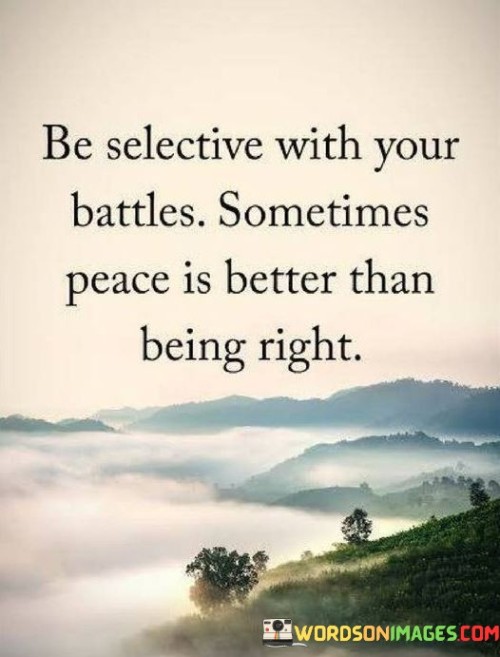 Be selective with your battles. Sometimes peace is better than being right.

WORDSONIMAGES.COM